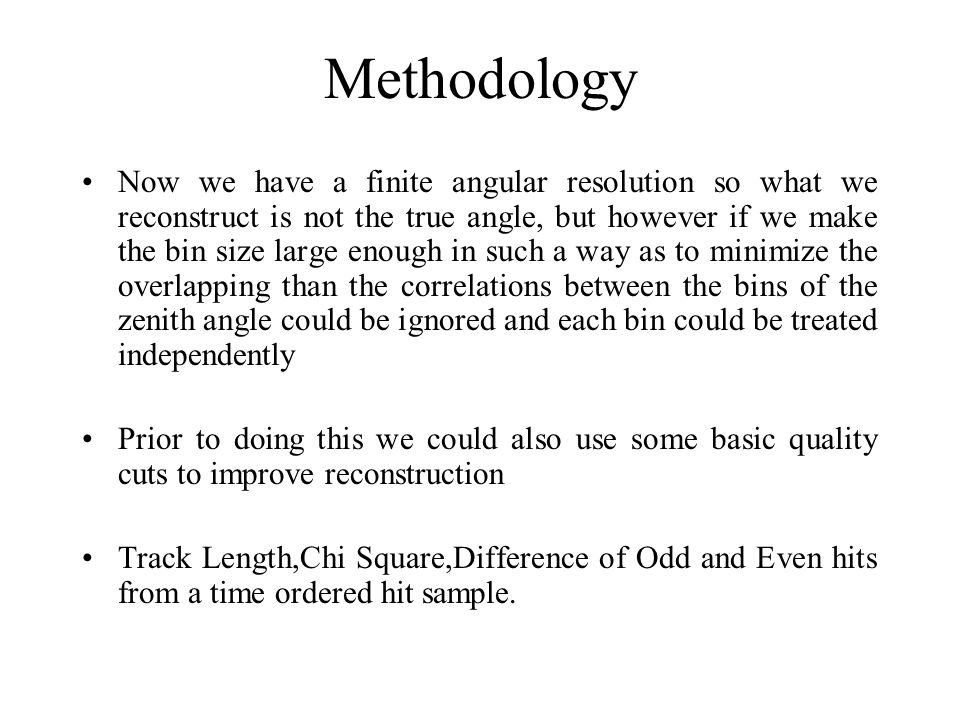 Methodology

• Now we have a finite angular resolution so what we reconstruct is not the true angle, but however if we make the bin size large enough in such a way as to minimize the overlapping than the correlations between the bins of the zenith angle could be ignored and each bin could be treated independently

• Prior to doing this we could also use some basic quality cuts to improve reconstruction

• Track Length,Chi Square,Difference of Odd and Even hits from a time ordered hit sample.